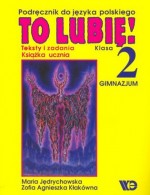 Podręcznik do języka polskiego

TO LUBIĘ!

Teksty i zadania
Książka ucznia

Klasa
2
GIMNAZJUM

Maria Jędrychowska
Zofia Agnieszka Kłakówna

WE